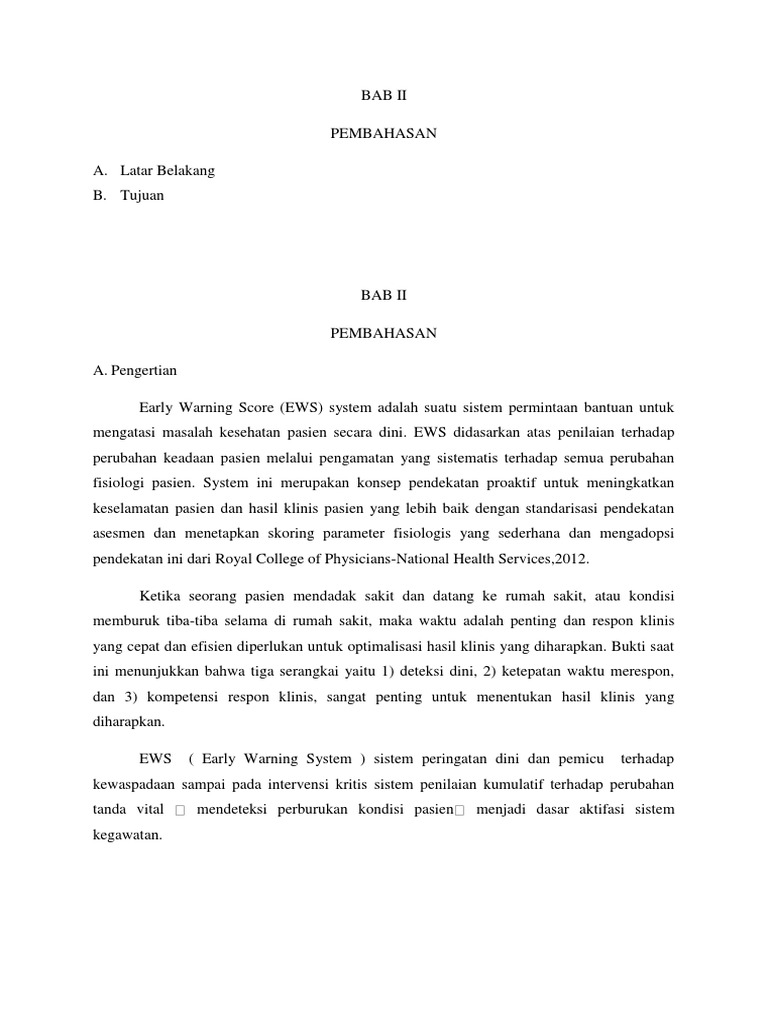 BAB II

PEMBAHASAN

A. Latar Belakang
B. Tujuan

BAB II

PEMBAHASAN

A. Pengertian

Early Warning Score (EWS) system adalah suatu sistem permintaan bantuan untuk mengatasi masalah kesehatan pasien secara dini. EWS didasarkan atas penilaian terhadap perubahan keadaan pasien melalui pengamatan yang sistematis terhadap semua perubahan fisiologi pasien. System ini merupakan konsep pendekatan proaktif untuk meningkatkan keselamatan pasien dan hasil klinis pasien yang lebih baik dengan standarisasi pendekatan asesmen dan menetapkan skoring parameter fisiologis yang sederhana dan mengadopsi pendekatan ini dari Royal College of Physicians-National Health Services,2012.

Ketika seorang pasien mendadak sakit dan datang ke rumah sakit, atau kondisi memburuk tiba-tiba selama di rumah sakit, maka waktu adalah penting dan respon klinis yang cepat dan efisien diperlukan untuk optimalisasi hasil klinis yang diharapkan. Bukti saat ini menunjukkan bahwa tiga serangkai yaitu 1) deteksi dini, 2) ketepatan waktu merespon, dan 3) kompetensi respon klinis, sangat penting untuk menentukan hasil klinis yang diharapkan.

EWS ( Early Warning System ) sistem peringatan dini dan pemicu terhadap kewaspadaan sampai pada intervensi kritis sistem penilaian kumulatif terhadap perubahan tanda vital □ mendeteksi perburukan kondisi pasien□ menjadi dasar aktifasi sistem kegawatan.